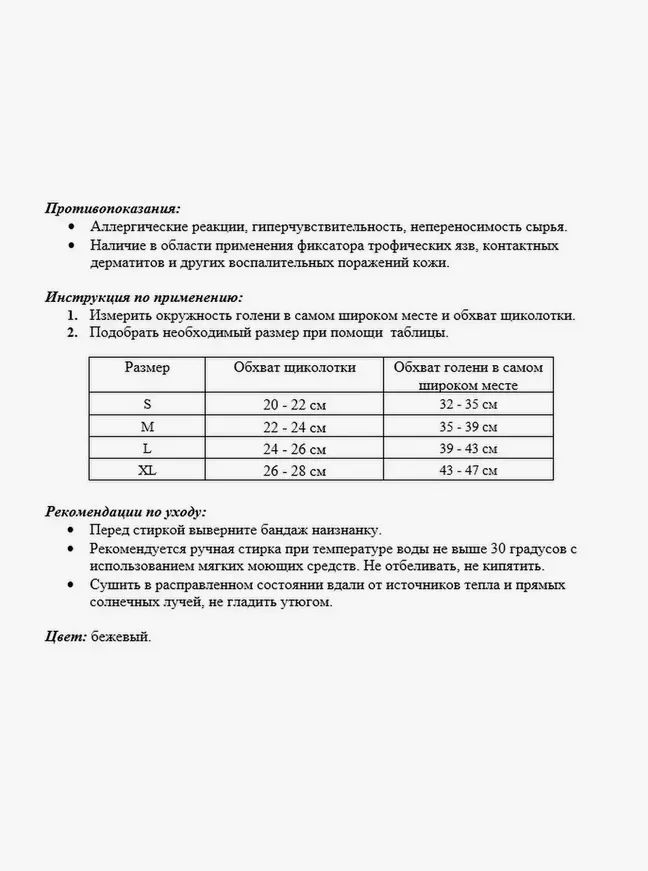 Противопоказания:
• Аллергические реакции, гиперчувствительность, непереносимость сырья.
• Наличие в области применения фиксатора трофических язв, контактных дерматитов и других воспалительных поражений кожи.

Инструкция по применению:
1. Измерить окружность голени в самом широком месте и обхват щиколотки.
2. Подобрать необходимый размер при помощи таблицы.

| Размер | Обхват щиколотки | Обхват голени в самом широком месте |
|---|---|---|
| S | 20 - 22 см | 32 - 35 см |
| M | 22 - 24 см | 35 - 39 см |
| L | 24 - 26 см | 39 - 43 см |
| XL | 26 - 28 см | 43 - 47 см |

Рекомендации по уходу:
• Перед стиркой выверните бандаж наизнанку.
• Рекомендуется ручная стирка при температуре воды не выше 30 градусов с использованием мягких моющих средств. Не отбеливать, не кипятить.
• Сушить в расправленном состоянии вдали от источников тепла и прямых солнечных лучей, не гладить утюгом.

Цвет: бежевый.